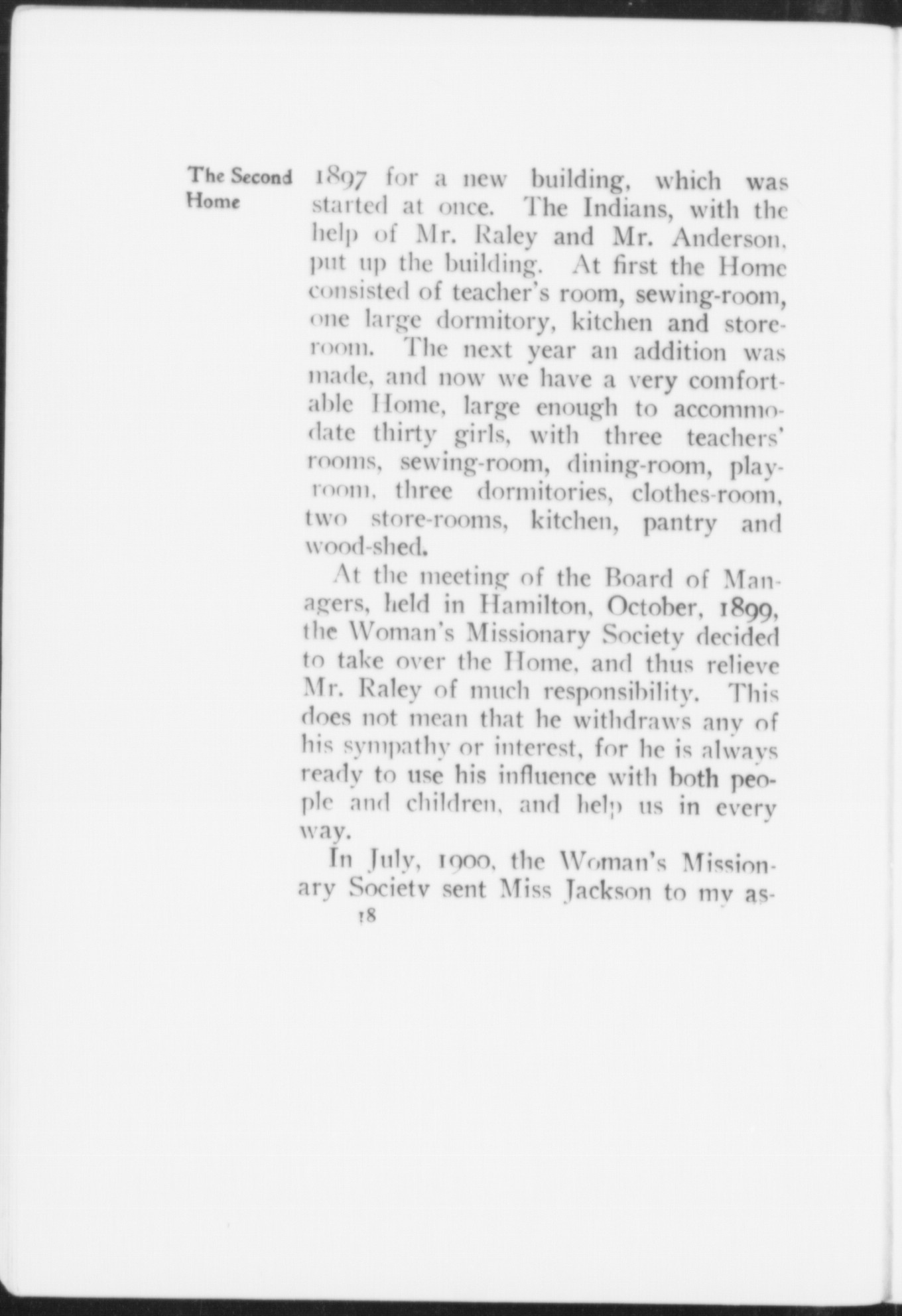 The Second Home

1897 for a new building, which was started at once. The Indians, with the help of Mr. Raley and Mr. Anderson, put up the building. At first the Home consisted of teacher's room, sewing-room, one large dormitory, kitchen and storeroom. The next year an addition was made, and now we have a very comfortable Home, large enough to accommodate thirty girls, with three teachers' rooms, sewing-room, dining-room, playroom, three dormitories, clothes-room, two store-rooms, kitchen, pantry and wood-shed.

At the meeting of the Board of Managers, held in Hamilton, October, 1899, the Woman's Missionary Society decided to take over the Home, and thus relieve Mr. Raley of much responsibility. This does not mean that he withdraws any of his sympathy or interest, for he is always ready to use his influence with both people and children, and help us in every way.

In July, 1900, the Woman's Missionary Society sent Miss Jackson to my as-

18